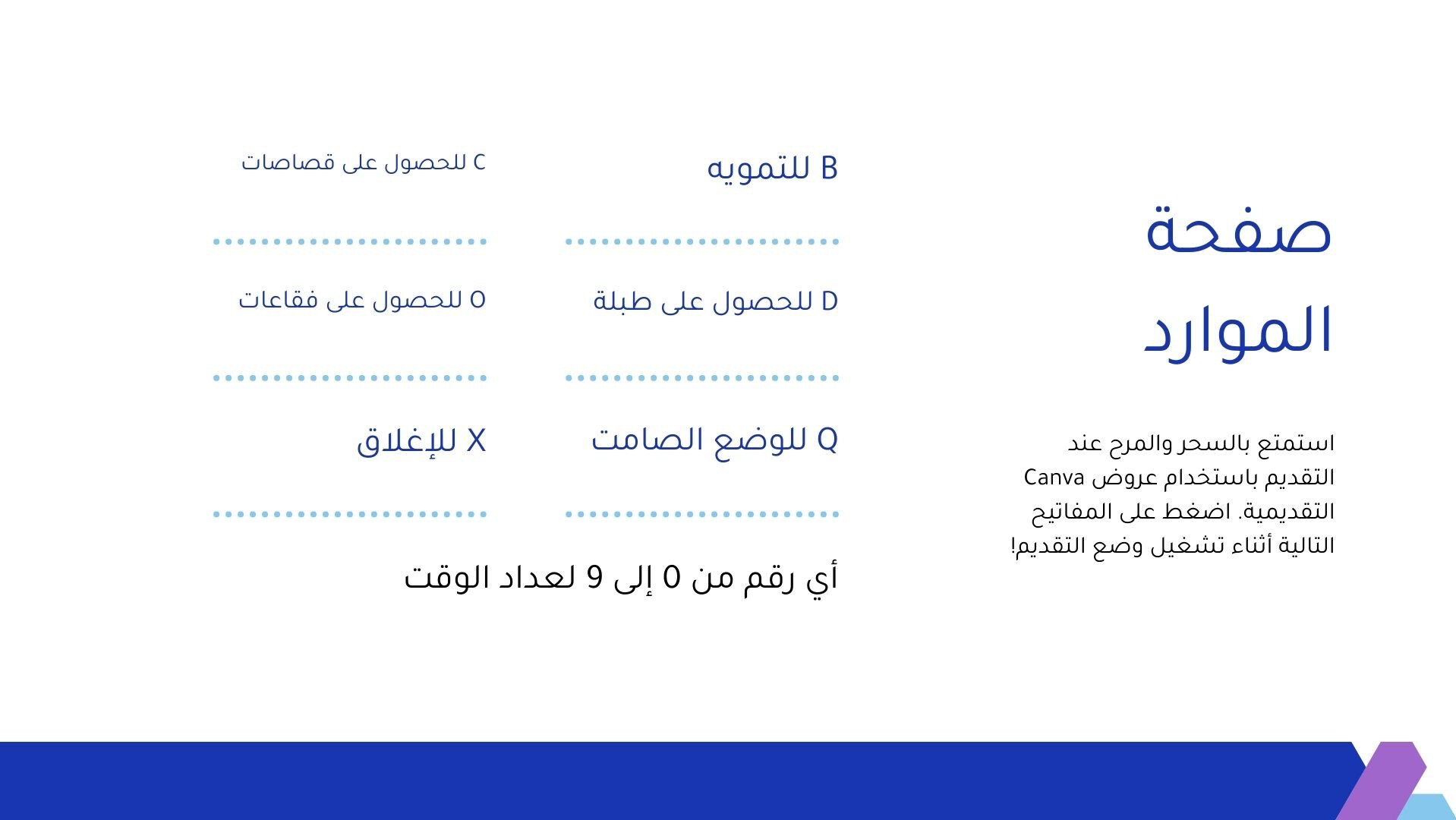 صفحة الموارد

استمتع بالسحر والمرح عند التقديم باستخدام عروض Canva التقديمية. اضغط على المفاتيح التالية أثناء تشغيل وضع التقديم!

B للتمويه

C للحصول على قصاصات

D للحصول على طبلة

O للحصول على فقاعات

Q للوضع الصامت

X للإغلاق

أي رقم من 0 إلى 9 لعداد الوقت